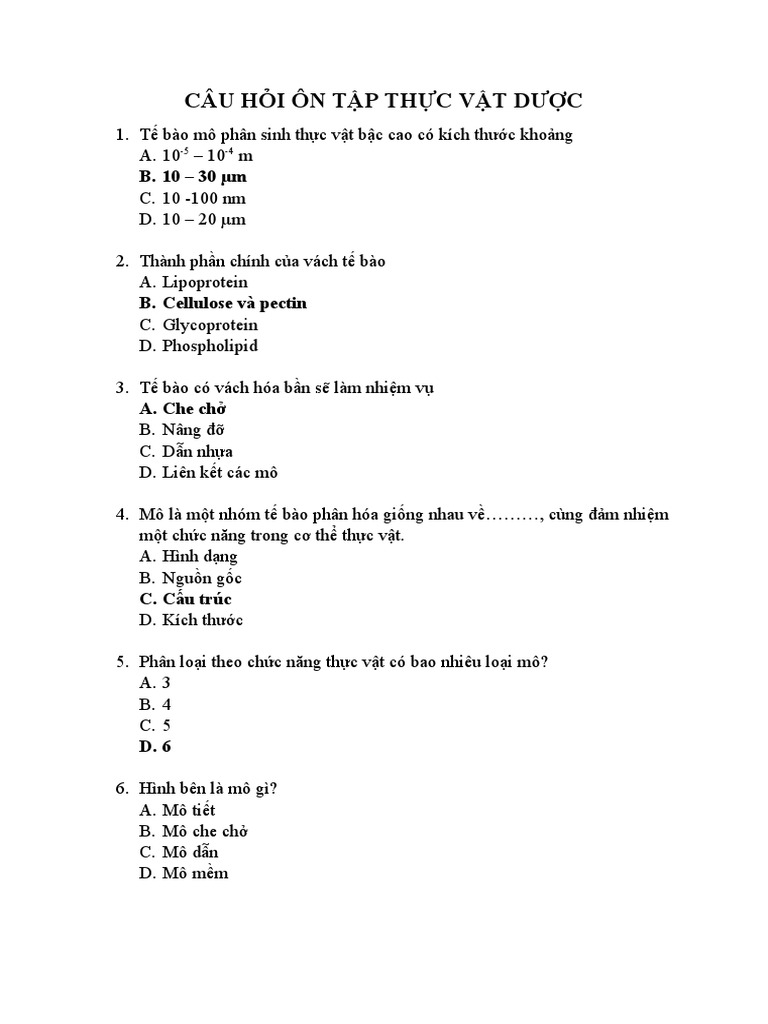 CÂU HỎI ÔN TẬP THỰC VẬT DƯỢC

1. Tế bào mô phân sinh thực vật bậc cao có kích thước khoảng
A. $10^{-5} – 10^{-4}$ m
B. 10 – 30 µm
C. 10 -100 nm
D. 10 – 20 µm

2. Thành phần chính của vách tế bào
A. Lipoprotein
B. Cellulose và pectin
C. Glycoprotein
D. Phospholipid

3. Tế bào có vách hóa bần sẽ làm nhiệm vụ
A. Che chở
B. Nâng đỡ
C. Dẫn nhựa
D. Liên kết các mô

4. Mô là một nhóm tế bào phân hóa giống nhau về………, cùng đảm nhiệm một chức năng trong cơ thể thực vật.
A. Hình dạng
B. Nguồn gốc
C. Cấu trúc
D. Kích thước

5. Phân loại theo chức năng thực vật có bao nhiêu loại mô?
A. 3
B. 4
C. 5
D. 6

6. Hình bên là mô gì?
A. Mô tiết
B. Mô che chở
C. Mô dẫn
D. Mô mềm